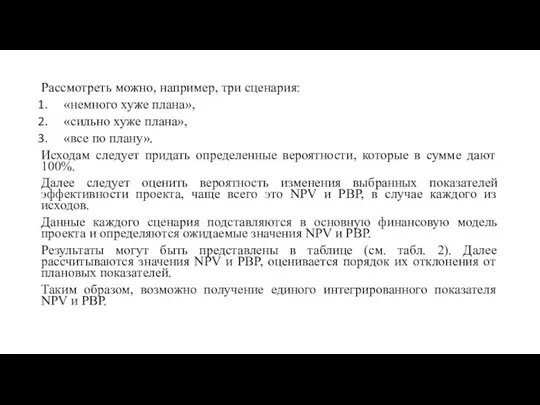 Рассмотреть можно, например, три сценария:

1. «немного хуже плана»,
2. «сильно хуже плана»,
3. «все по плану».

Исходам следует придать определенные вероятности, которые в сумме дают 100%.

Далее следует оценить вероятность изменения выбранных показателей эффективности проекта, чаще всего это NPV и PBP, в случае каждого из исходов.

Данные каждого сценария подставляются в основную финансовую модель проекта и определяются ожидаемые значения NPV и PBP.

Результаты могут быть представлены в таблице (см. табл. 2). Далее рассчитываются значения NPV и PBP, оценивается порядок их отклонения от плановых показателей.

Таким образом, возможно получение единого интегрированного показателя NPV и PBP.